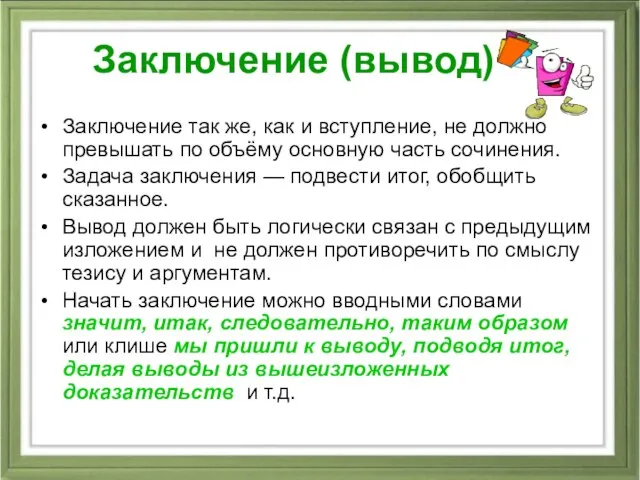 Заключение (вывод)

• Заключение так же, как и вступление, не должно превышать по объёму основную часть сочинения.
• Задача заключения — подвести итог, обобщить сказанное.
• Вывод должен быть логически связан с предыдущим изложением и не должен противоречить по смыслу тезису и аргументам.
• Начать заключение можно вводными словами значит, итак, следовательно, таким образом или клише мы пришли к выводу, подводя итог, делая выводы из вышеизложенных доказательств и т.д.